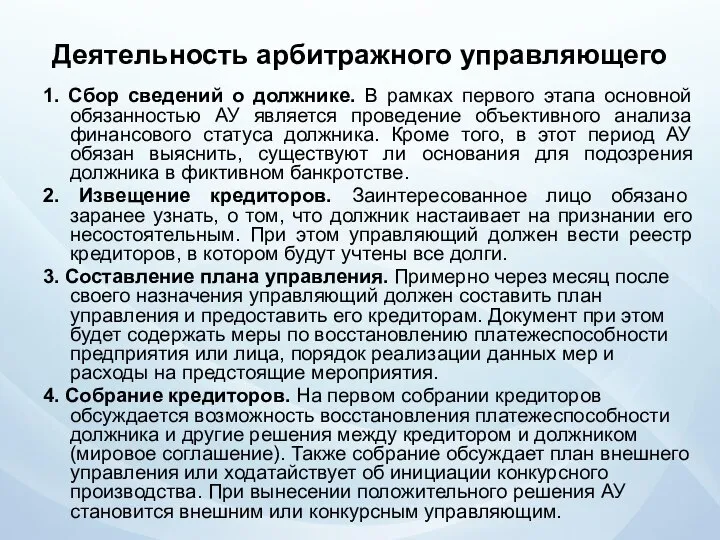 Деятельность арбитражного управляющего

1. Сбор сведений о должнике. В рамках первого этапа основной обязанностью АУ является проведение объективного анализа финансового статуса должника. Кроме того, в этот период АУ обязан выяснить, существуют ли основания для подозрения должника в фиктивном банкротстве.

2. Извещение кредиторов. Заинтересованное лицо обязано заранее узнать, о том, что должник настаивает на признании его несостоятельным. При этом управляющий должен вести реестр кредиторов, в котором будут учтены все долги.

3. Составление плана управления. Примерно через месяц после своего назначения управляющий должен составить план управления и предоставить его кредиторам. Документ при этом будет содержать меры по восстановлению платежеспособности предприятия или лица, порядок реализации данных мер и расходы на предстоящие мероприятия.

4. Собрание кредиторов. На первом собрании кредиторов обсуждается возможность восстановления платежеспособности должника и другие решения между кредитором и должником (мировое соглашение). Также собрание обсуждает план внешнего управления или ходатайствует об инициации конкурсного производства. При вынесении положительного решения АУ становится внешним или конкурсным управляющим.